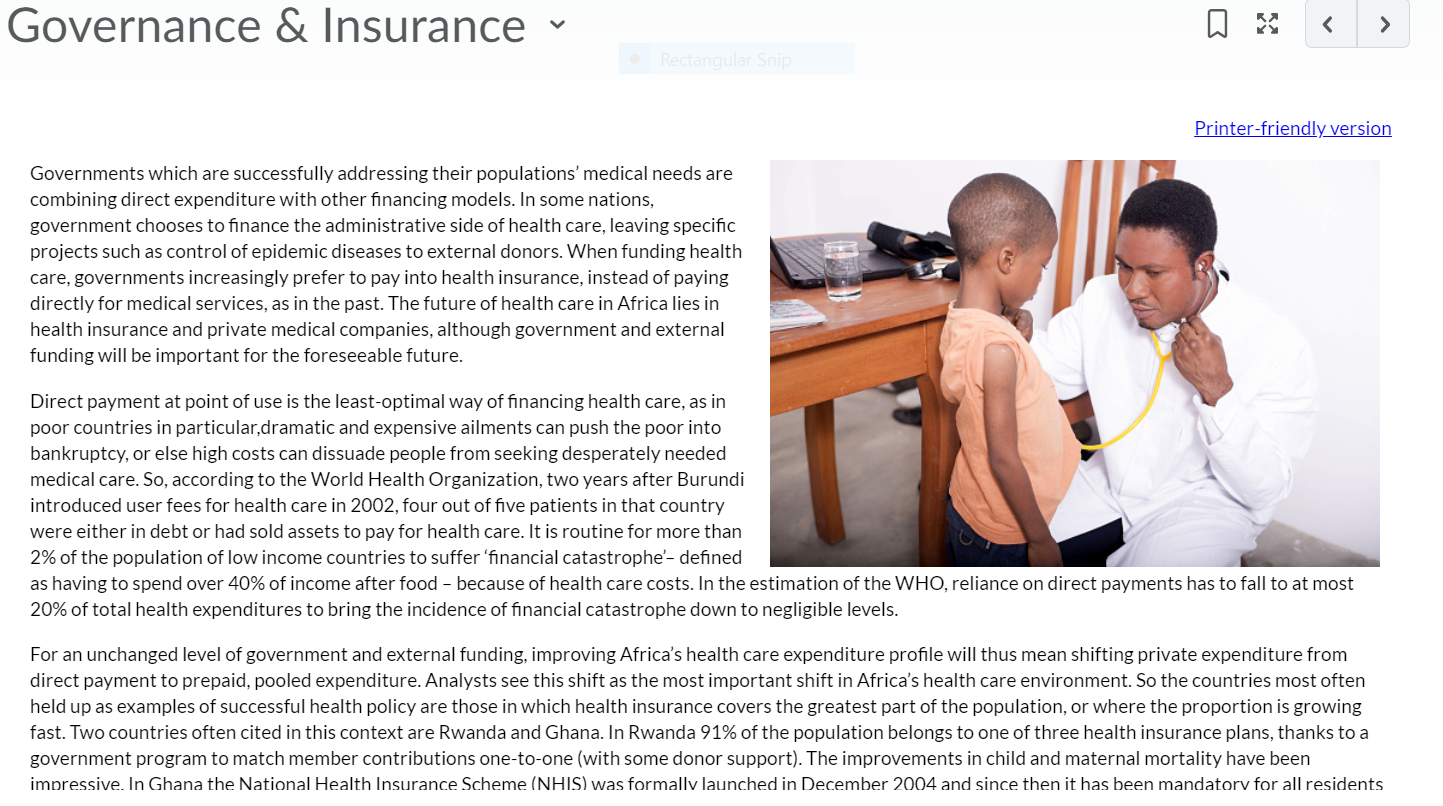 Governance & Insurance

Rectangular Snip

Printer-friendly version

Governments which are successfully addressing their populations' medical needs are combining direct expenditure with other financing models. In some nations, government chooses to finance the administrative side of health care, leaving specific projects such as control of epidemic diseases to external donors. When funding health care, governments increasingly prefer to pay into health insurance, instead of paying directly for medical services, as in the past. The future of health care in Africa lies in health insurance and private medical companies, although government and external funding will be important for the foreseeable future.

Direct payment at point of use is the least-optimal way of financing health care, as in poor countries in particular,dramatic and expensive ailments can push the poor into bankruptcy, or else high costs can dissuade people from seeking desperately needed medical care. So, according to the World Health Organization, two years after Burundi introduced user fees for health care in 2002, four out of five patients in that country were either in debt or had sold assets to pay for health care. It is routine for more than 2% of the population of low income countries to suffer 'financial catastrophe'– defined as having to spend over 40% of income after food – because of health care costs. In the estimation of the WHO, reliance on direct payments has to fall to at most 20% of total health expenditures to bring the incidence of financial catastrophe down to negligible levels.

For an unchanged level of government and external funding, improving Africa's health care expenditure profile will thus mean shifting private expenditure from direct payment to prepaid, pooled expenditure. Analysts see this shift as the most important shift in Africa's health care environment. So the countries most often held up as examples of successful health policy are those in which health insurance covers the greatest part of the population, or where the proportion is growing fast. Two countries often cited in this context are Rwanda and Ghana. In Rwanda 91% of the population belongs to one of three health insurance plans, thanks to a government program to match member contributions one-to-one (with some donor support). The improvements in child and maternal mortality have been impressive. In Ghana the National Health Insurance Scheme (NHIS) was formally launched in December 2004 and since then it has been mandatory for all residents